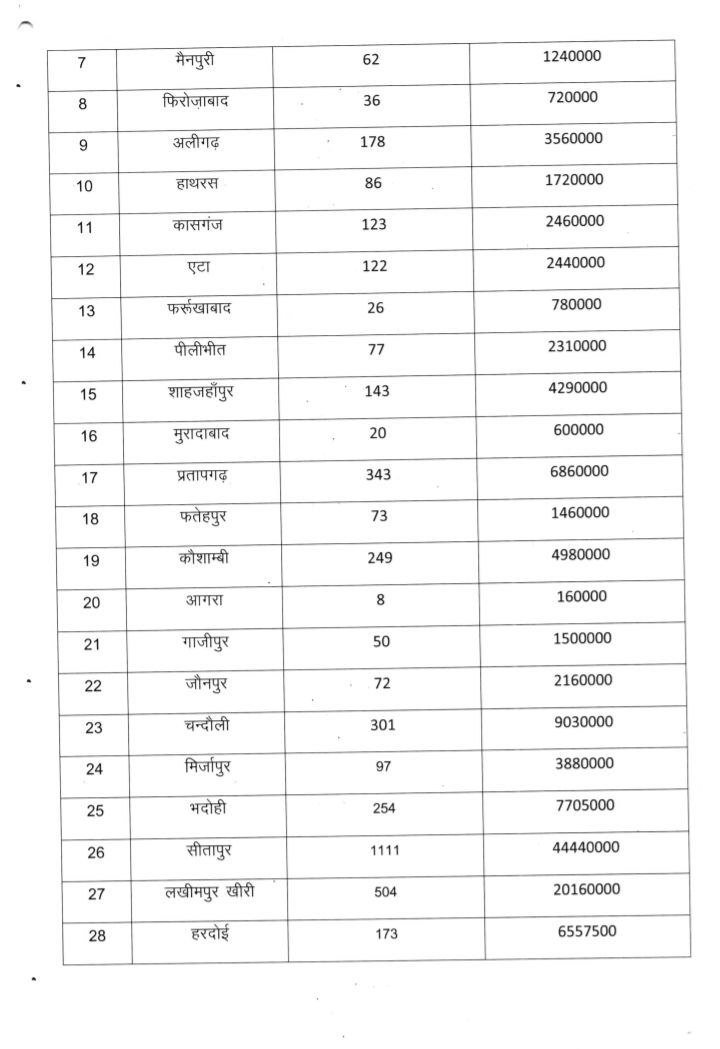 | 7 | मैनपुरी | 62 | 1240000 |
|---|---|---|---|
| 8 | फिरोज़ाबाद | 36 | 720000 |
| 9 | अलीगढ़ | 178 | 3560000 |
| 10 | हाथरस | 86 | 1720000 |
| 11 | कासगंज | 123 | 2460000 |
| 12 | एटा | 122 | 2440000 |
| 13 | फर्रूखाबाद | 26 | 780000 |
| 14 | पीलीभीत | 77 | 2310000 |
| 15 | शाहजहाँपुर | 143 | 4290000 |
| 16 | मुरादाबाद | 20 | 600000 |
| 17 | प्रतापगढ़ | 343 | 6860000 |
| 18 | फतेहपुर | 73 | 1460000 |
| 19 | कौशाम्बी | 249 | 4980000 |
| 20 | आगरा | 8 | 160000 |
| 21 | गाजीपुर | 50 | 1500000 |
| 22 | जौनपुर | 72 | 2160000 |
| 23 | चन्दौली | 301 | 9030000 |
| 24 | मिर्जापुर | 97 | 3880000 |
| 25 | भदोही | 254 | 7705000 |
| 26 | सीतापुर | 1111 | 44440000 |
| 27 | लखीमपुर खीरी | 504 | 20160000 |
| 28 | हरदोई | 173 | 6557500 |